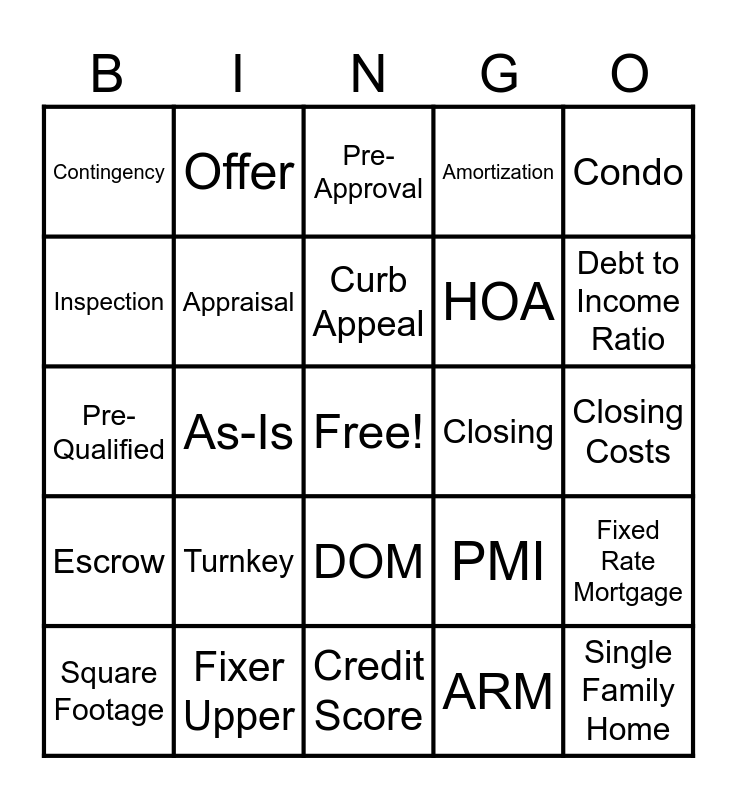 | B | I | N | G | O |
|---|---|---|---|---|
| Contingency | Offer | Pre-Approval | Amortization | Condo |
| Inspection | Appraisal | Curb Appeal | HOA | Debt to Income Ratio |
| Pre-Qualified | As-Is | Free! | Closing | Closing Costs |
| Escrow | Turnkey | DOM | PMI | Fixed Rate Mortgage |
| Square Footage | Fixer Upper | Credit Score | ARM | Single Family Home |